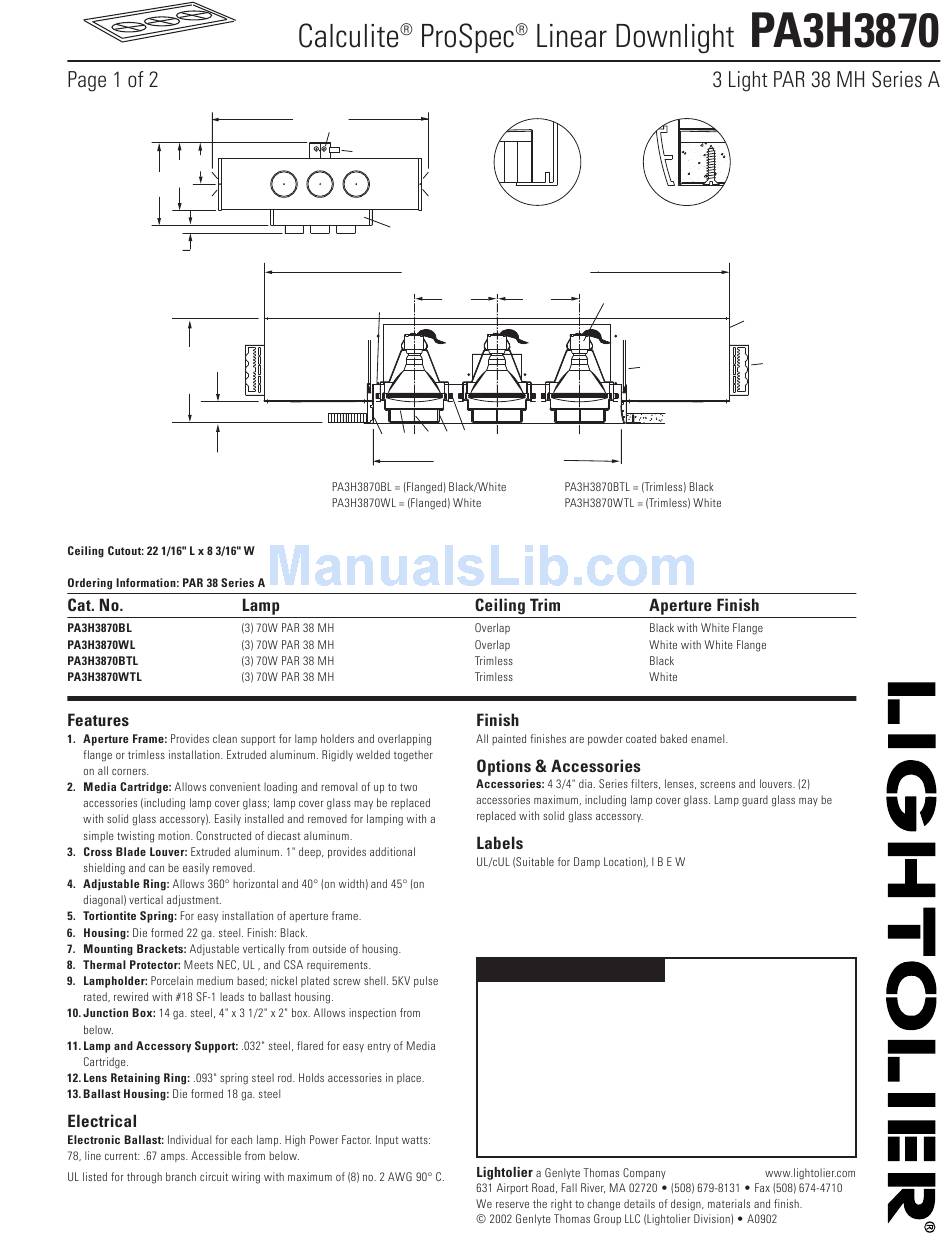 Calculite® ProSpec® Linear Downlight PA3H3870

Page 1 of 2

3 Light PAR 38 MH Series A

PA3H3870BL = (Flanged) Black/White
PA3H3870WL = (Flanged) White

PA3H3870BTL = (Trimless) Black
PA3H3870WTL = (Trimless) White

Ceiling Cutout: 22 1/16" L x 8 3/16" W

ManualsLib.com

Ordering Information: PAR 38 Series A

| Cat. No. | Lamp | Ceiling Trim | Aperture Finish |
|---|---|---|---|
| PA3H3870BL | (3) 70W PAR 38 MH | Overlap | Black with White Flange |
| PA3H3870WL | (3) 70W PAR 38 MH | Overlap | White with White Flange |
| PA3H3870BTL | (3) 70W PAR 38 MH | Trimless | Black |
| PA3H3870WTL | (3) 70W PAR 38 MH | Trimless | White |

Features
1. Aperture Frame: Provides clean support for lamp holders and overlapping flange or trimless installation. Extruded aluminum. Rigidly welded together on all corners.
2. Media Cartridge: Allows convenient loading and removal of up to two accessories (including lamp cover glass; lamp cover glass may be replaced with solid glass accessory). Easily installed and removed for lamping with a simple twisting motion. Constructed of diecast aluminum.
3. Cross Blade Louver: Extruded aluminum. 1" deep, provides additional shielding and can be easily removed.
4. Adjustable Ring: Allows 360° horizontal and 40° (on width) and 45° (on diagonal) vertical adjustment.
5. Tortiontite Spring: For easy installation of aperture frame.
6. Housing: Die formed 22 ga. steel. Finish: Black.
7. Mounting Brackets: Adjustable vertically from outside of housing.
8. Thermal Protector: Meets NEC, UL , and CSA requirements.
9. Lampholder: Porcelain medium based; nickel plated screw shell. 5KV pulse rated, rewired with #18 SF-1 leads to ballast housing.
10. Junction Box: 14 ga. steel, 4" x 3 1/2" x 2" box. Allows inspection from below.
11. Lamp and Accessory Support: .032" steel, flared for easy entry of Media Cartridge.
12. Lens Retaining Ring: .093" spring steel rod. Holds accessories in place.
13. Ballast Housing: Die formed 18 ga. steel

Electrical
Electronic Ballast: Individual for each lamp. High Power Factor. Input watts: 78, line current: .67 amps. Accessible from below.

UL listed for through branch circuit wiring with maximum of (8) no. 2 AWG 90° C.

Finish
All painted finishes are powder coated baked enamel.

Options & Accessories
Accessories: 4 3/4" dia. Series filters, lenses, screens and louvers. (2) accessories maximum, including lamp cover glass. Lamp guard glass may be replaced with solid glass accessory.

Labels
UL/cUL (Suitable for Damp Location), I B E W

Lightolier a Genlyte Thomas Company www.lightolier.com
631 Airport Road, Fall River, MA 02720 • (508) 679-8131 • Fax (508) 674-4710
We reserve the right to change details of design, materials and finish.
© 2002 Genlyte Thomas Group LLC (Lightolier Division) • A0902

LIGHTOLIER®